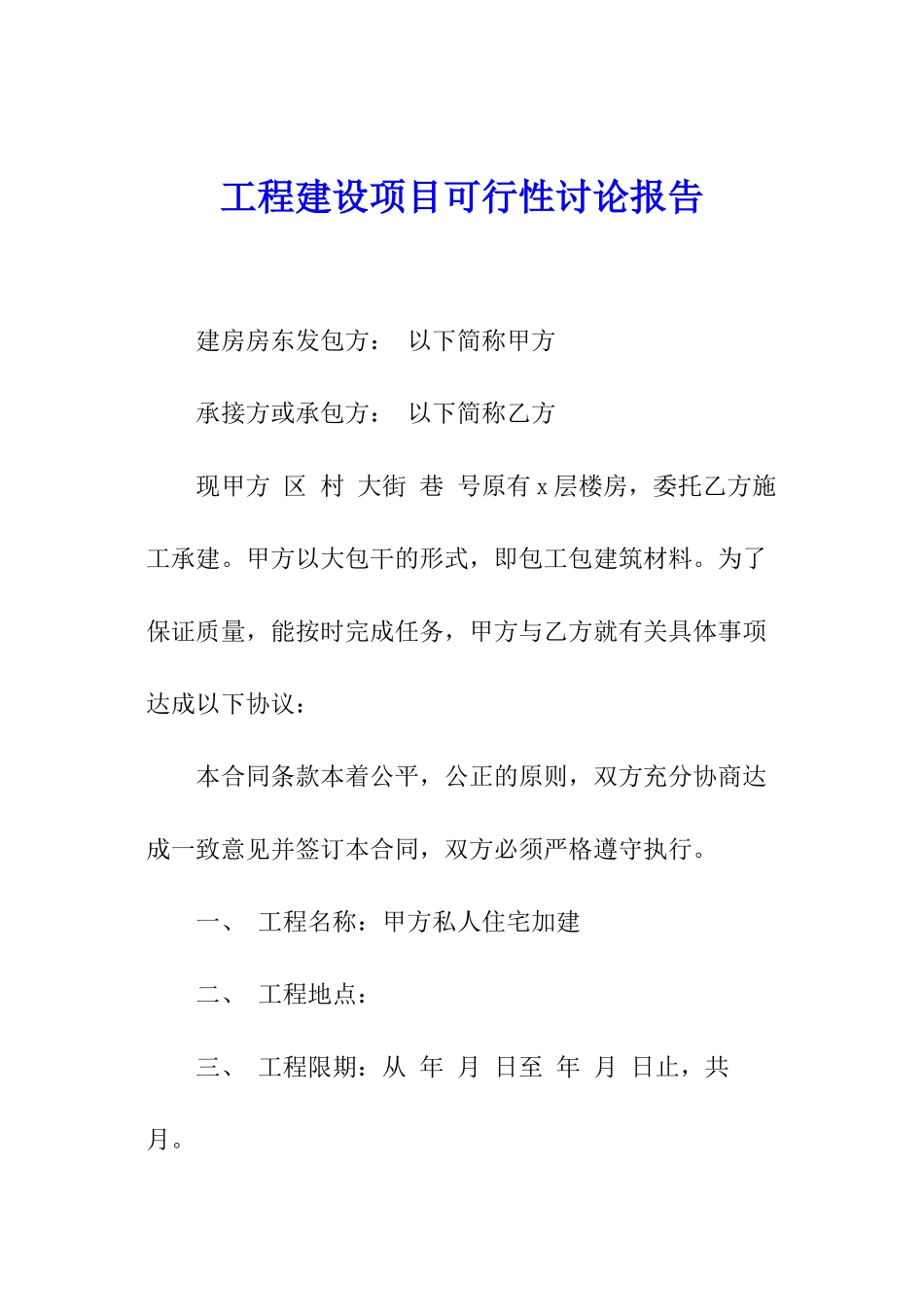 工程建设项目可行性讨论报告

建房房东发包方： 以下简称甲方

承接方或承包方： 以下简称乙方

现甲方 区 村 大街 巷 号原有 x 层楼房，委托乙方施工承建。甲方以大包干的形式，即包工包建筑材料。为了保证质量，能按时完成任务，甲方与乙方就有关具体事项达成以下协议：

本合同条款本着公平，公正的原则，双方充分协商达成一致意见并签订本合同，双方必须严格遵守执行。

一、 工程名称：甲方私人住宅加建

二、 工程地点：

三、 工程限期：从 年 月 日至 年 月 日止，共 月。